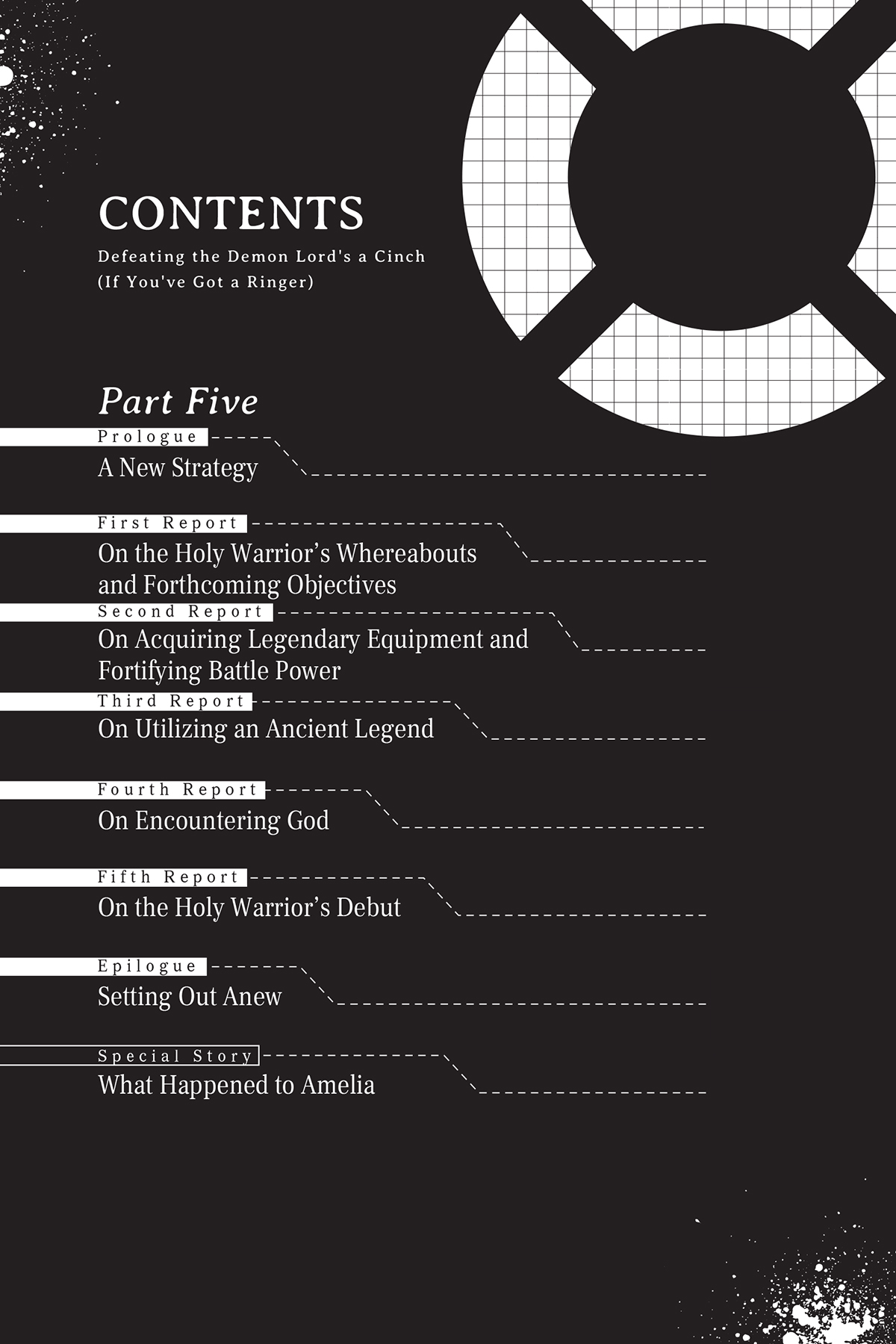 CONTENTS

Defeating the Demon Lord's a Cinch (If You've Got a Ringer)

Part Five

Prologue
A New Strategy

First Report
On the Holy Warrior's Whereabouts and Forthcoming Objectives

Second Report
On Acquiring Legendary Equipment and Fortifying Battle Power

Third Report
On Utilizing an Ancient Legend

Fourth Report
On Encountering God

Fifth Report
On the Holy Warrior's Debut

Epilogue
Setting Out Anew

Special Story
What Happened to Amelia